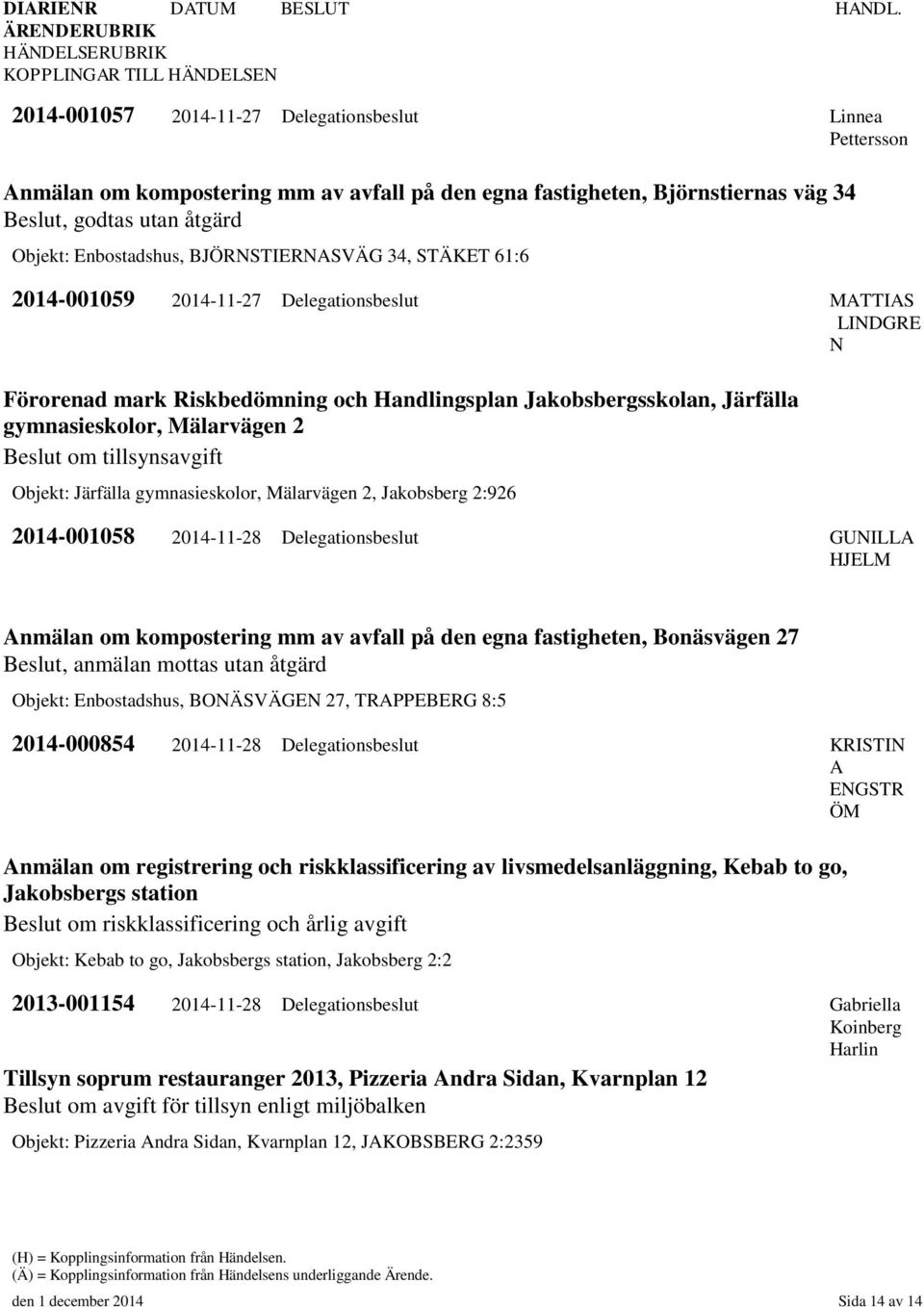 DIARIENR DATUM BESLUT HANDL.
ÄRENDERUBRIK
HÄNDELSERUBRIK
KOPPLINGAR TILL HÄNDELSEN

2014-001057 2014-11-27 Delegationsbeslut Linnea Pettersson

Anmälan om kompostering mm av avfall på den egna fastigheten, Björnstiernas väg 34
Beslut, godtas utan åtgärd
Objekt: Enbostadshus, BJÖRNSTIERNASVÄG 34, STÄKET 61:6

2014-001059 2014-11-27 Delegationsbeslut MATTIAS LINDGRE N

Förorenad mark Riskbedömning och Handlingsplan Jakobsbergsskolan, Järfälla gymnasieskolor, Mälarvägen 2
Beslut om tillsynsavgift
Objekt: Järfälla gymnasieskolor, Mälarvägen 2, Jakobsberg 2:926

2014-001058 2014-11-28 Delegationsbeslut GUNILLA HJELM

Anmälan om kompostering mm av avfall på den egna fastigheten, Bonäsvägen 27
Beslut, anmälan mottas utan åtgärd
Objekt: Enbostadshus, BONÄSVÄGEN 27, TRAPPEBERG 8:5

2014-000854 2014-11-28 Delegationsbeslut KRISTIN A ENGSTR ÖM

Anmälan om registrering och riskklassificering av livsmedelsanläggning, Kebab to go, Jakobsbergs station
Beslut om riskklassificering och årlig avgift
Objekt: Kebab to go, Jakobsbergs station, Jakobsberg 2:2

2013-001154 2014-11-28 Delegationsbeslut Gabriella Koinberg Harlin

Tillsyn soprum restauranger 2013, Pizzeria Andra Sidan, Kvarnplan 12
Beslut om avgift för tillsyn enligt miljöbalken
Objekt: Pizzeria Andra Sidan, Kvarnplan 12, JAKOBSBERG 2:2359

(H) = Kopplingsinformation från Händelsen.
(Ä) = Kopplingsinformation från Händelsens underliggande Ärende.
den 1 december 2014 Sida 14 av 14